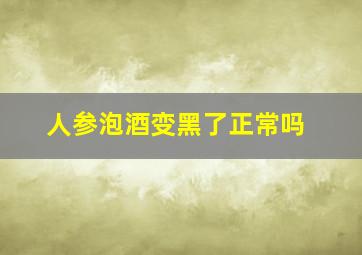 人参泡酒变黑了正常吗